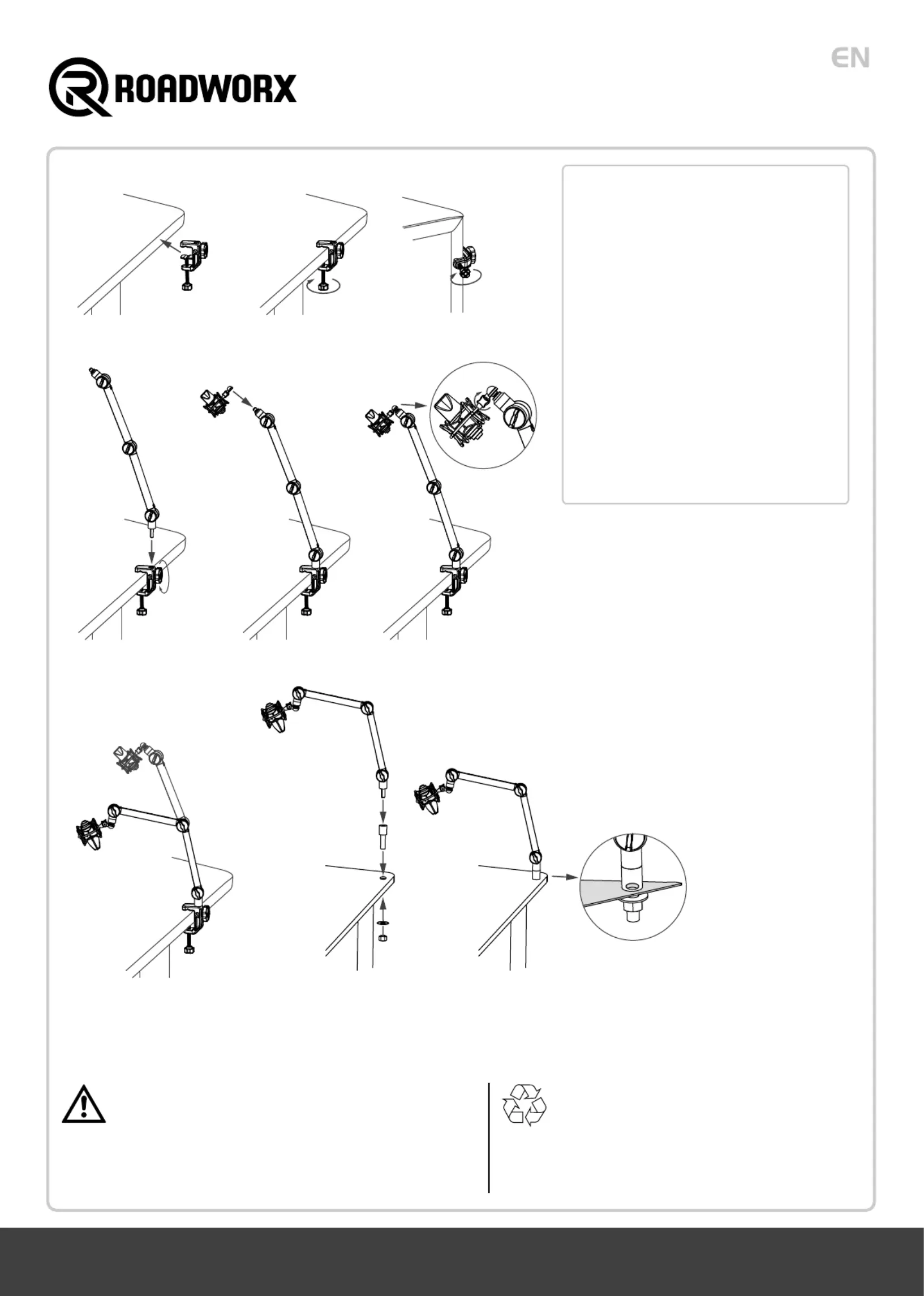 ROADWORX

EN